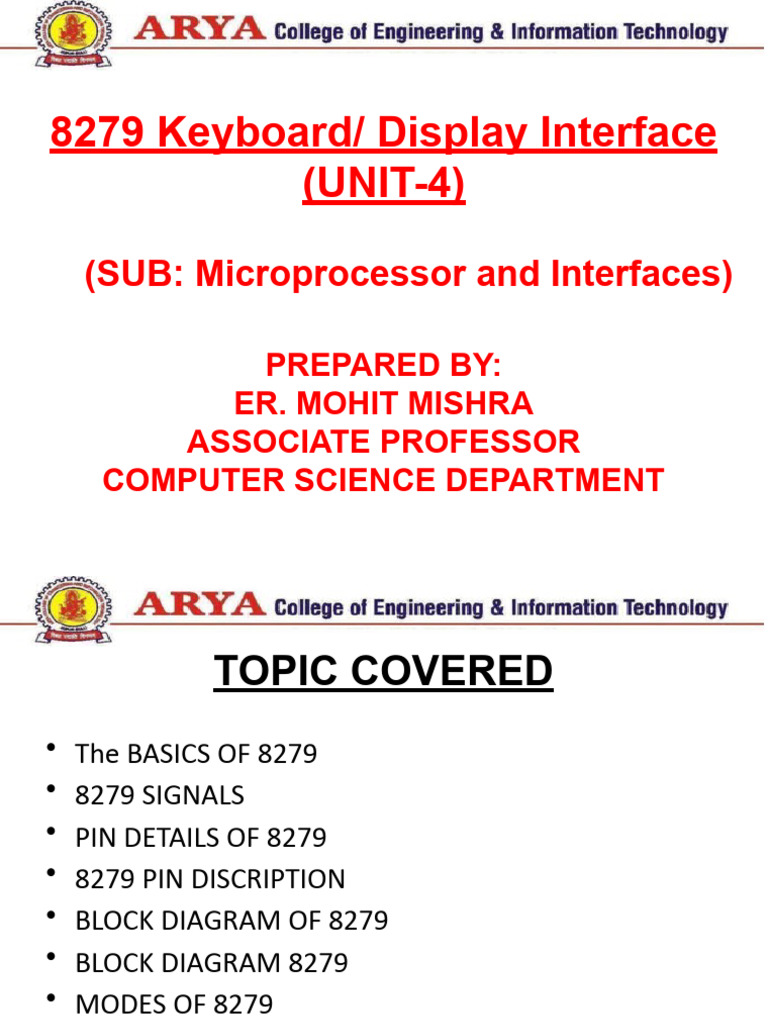 ARYA College of Engineering & Information Technology

8279 Keyboard/ Display Interface (UNIT-4)

(SUB: Microprocessor and Interfaces)

PREPARED BY:
ER. MOHIT MISHRA
ASSOCIATE PROFESSOR
COMPUTER SCIENCE DEPARTMENT

ARYA College of Engineering & Information Technology

TOPIC COVERED

• The BASICS OF 8279
• 8279 SIGNALS
• PIN DETAILS OF 8279
• 8279 PIN DISCRIPTION
• BLOCK DIAGRAM OF 8279
• BLOCK DIAGRAM 8279
• MODES OF 8279